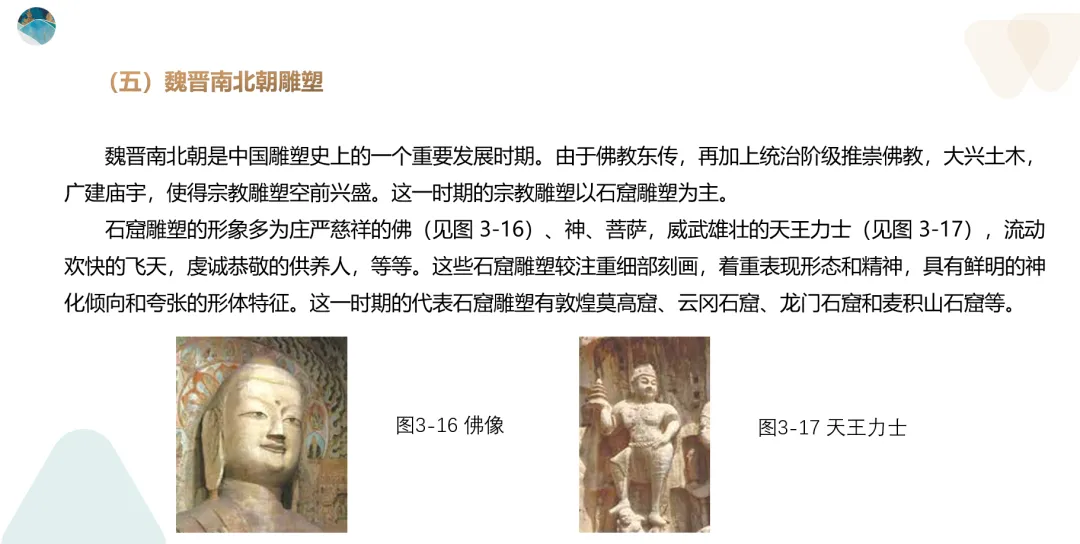 （五）魏晋南北朝雕塑

魏晋南北朝是中国雕塑史上的一个重要发展时期。由于佛教东传，再加上统治阶级推崇佛教，大兴土木，广建庙宇，使得宗教雕塑空前兴盛。这一时期的宗教雕塑以石窟雕塑为主。

石窟雕塑的形象多为庄严慈祥的佛（见图 3-16）、神、菩萨，威武雄壮的天王力士（见图 3-17），流动欢快的飞天，虔诚恭敬的供养人，等等。这些石窟雕塑较注重细部刻画，着重表现形态和精神，具有鲜明的神化倾向和夸张的形体特征。这一时期的代表石窟雕塑有敦煌莫高窟、云冈石窟、龙门石窟和麦积山石窟等。

图3-16 佛像

图3-17 天王力士